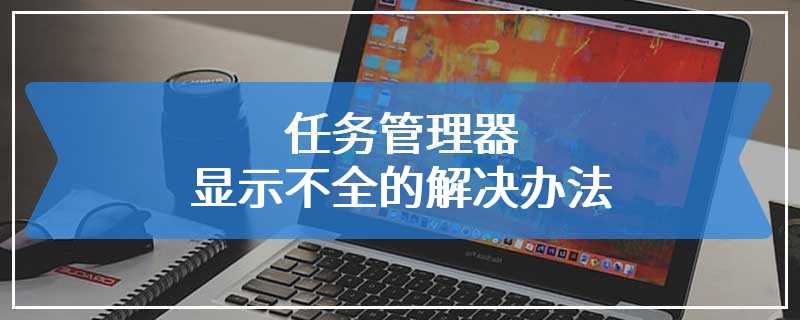 任务管理器
显示不全的解决办法